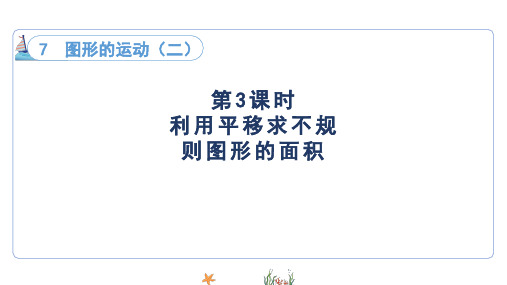 7 图形的运动（二）

第3课时
利用平移求不规则图形的面积